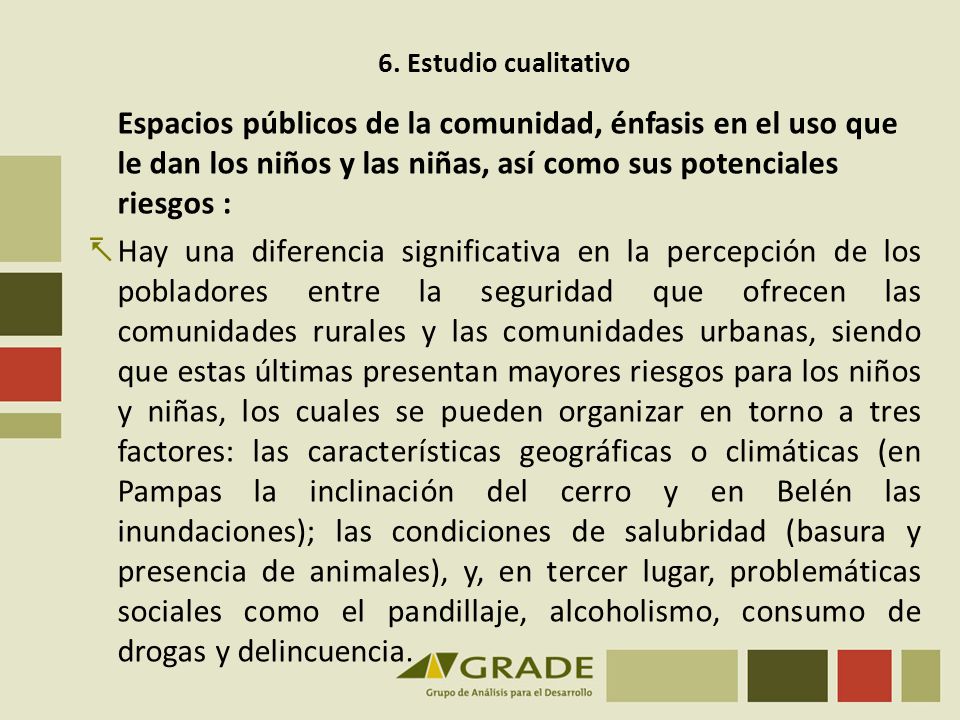 6. Estudio cualitativo

Espacios públicos de la comunidad, énfasis en el uso que le dan los niños y las niñas, así como sus potenciales riesgos :

Hay una diferencia significativa en la percepción de los pobladores entre la seguridad que ofrecen las comunidades rurales y las comunidades urbanas, siendo que estas últimas presentan mayores riesgos para los niños y niñas, los cuales se pueden organizar en torno a tres factores: las características geográficas o climáticas (en Pampas la inclinación del cerro y en Belén las inundaciones); las condiciones de salubridad (basura y presencia de animales), y, en tercer lugar, problemáticas sociales como el pandillaje, alcoholismo, consumo de drogas y delincuencia.

GRADE
Grupo de Análisis para el Desarrollo